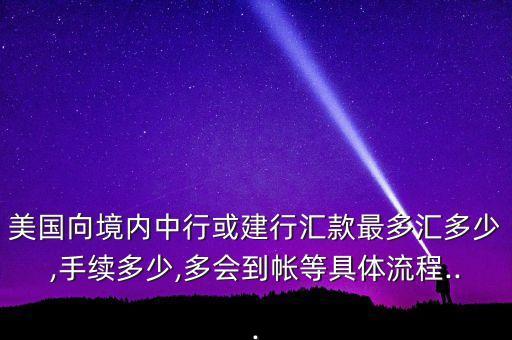 美国向境内中行或建行汇款最多汇多少,手续多少,多会到帐等具体流程...